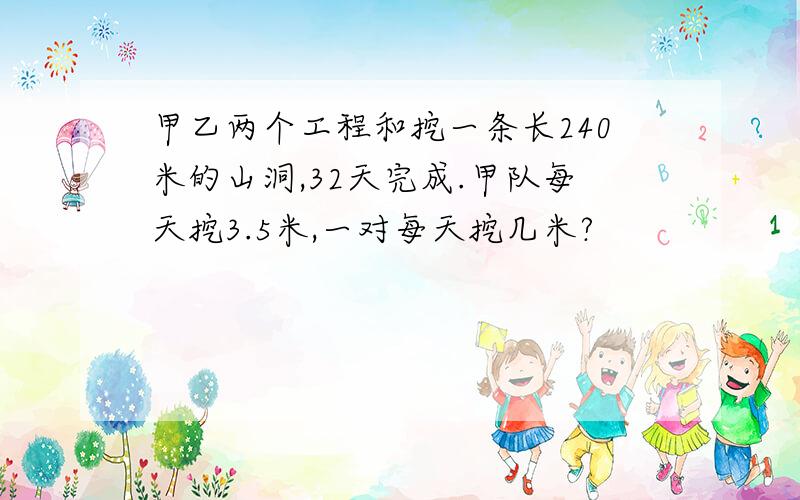 甲乙两个工程和挖一条长240米的山洞,32天完成.甲队每天挖3.5米,一对每天挖几米?

1
2
?
B
+
C
1